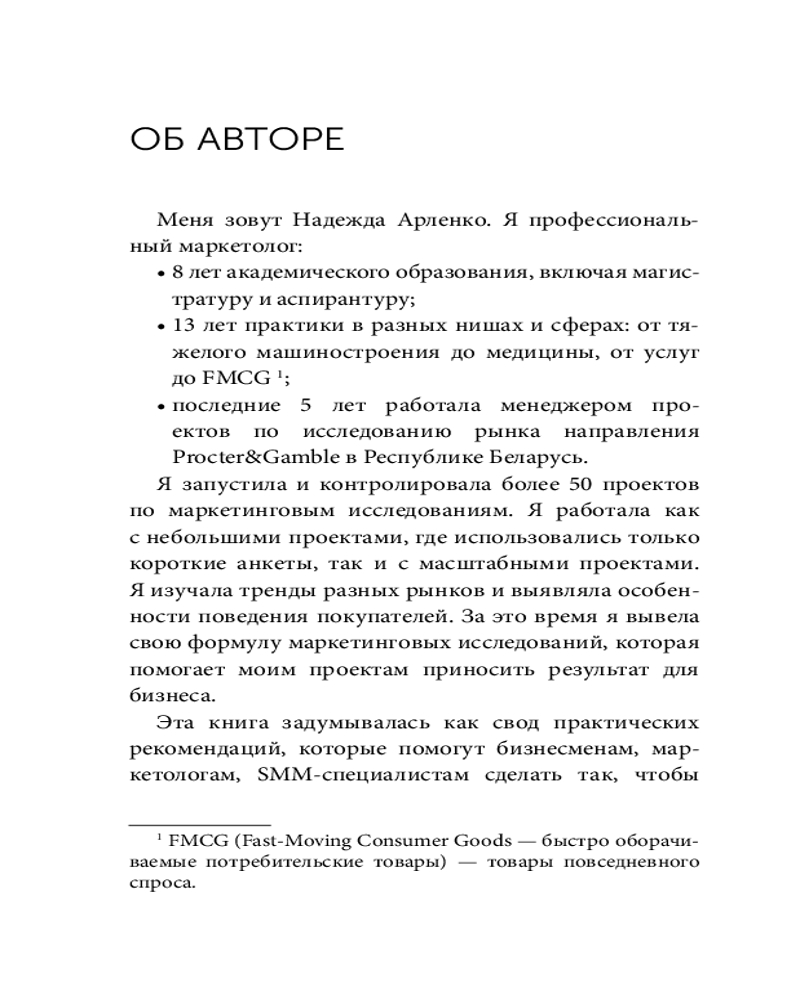 ОБ АВТОРЕ

Меня зовут Надежда Арленко. Я профессиональный маркетолог:

• 8 лет академического образования, включая магистратуру и аспирантуру;
• 13 лет практики в разных нишах и сферах: от тяжелого машиностроения до медицины, от услуг до FMCG $^1$;
• последние 5 лет работала менеджером проектов по исследованию рынка направления Procter&Gamble в Республике Беларусь.

Я запустила и контролировала более 50 проектов по маркетинговым исследованиям. Я работала как с небольшими проектами, где использовались только короткие анкеты, так и с масштабными проектами. Я изучала тренды разных рынков и выявляла особенности поведения покупателей. За это время я вывела свою формулу маркетинговых исследований, которая помогает моим проектам приносить результат для бизнеса.

Эта книга задумывалась как свод практических рекомендаций, которые помогут бизнесменам, маркетологам, SMM-специалистам сделать так, чтобы

$^1$ FMCG (Fast-Moving Consumer Goods — быстро оборачиваемые потребительские товары) — товары повседневного спроса.